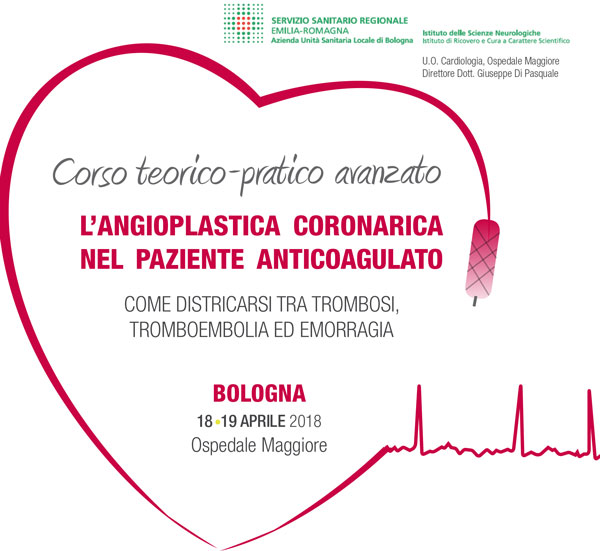 SERVIZIO SANITARIO REGIONALE
EMILIA-ROMAGNA
Azienda Unità Sanitaria Locale di Bologna

Istituto delle Scienze Neurologiche
Istituto di Ricovero e Cura a Carattere Scientifico

U.O. Cardiologia, Ospedale Maggiore
Direttore Dott. Giuseppe Di Pasquale

Corso teorico-pratico avanzato

L'ANGIOPLASTICA CORONARICA NEL PAZIENTE ANTICOAGULATO

COME DISTRICARSI TRA TROMBOSI, TROMBOEMBOLIA ED EMORRAGIA

BOLOGNA
18 • 19 APRILE 2018
Ospedale Maggiore